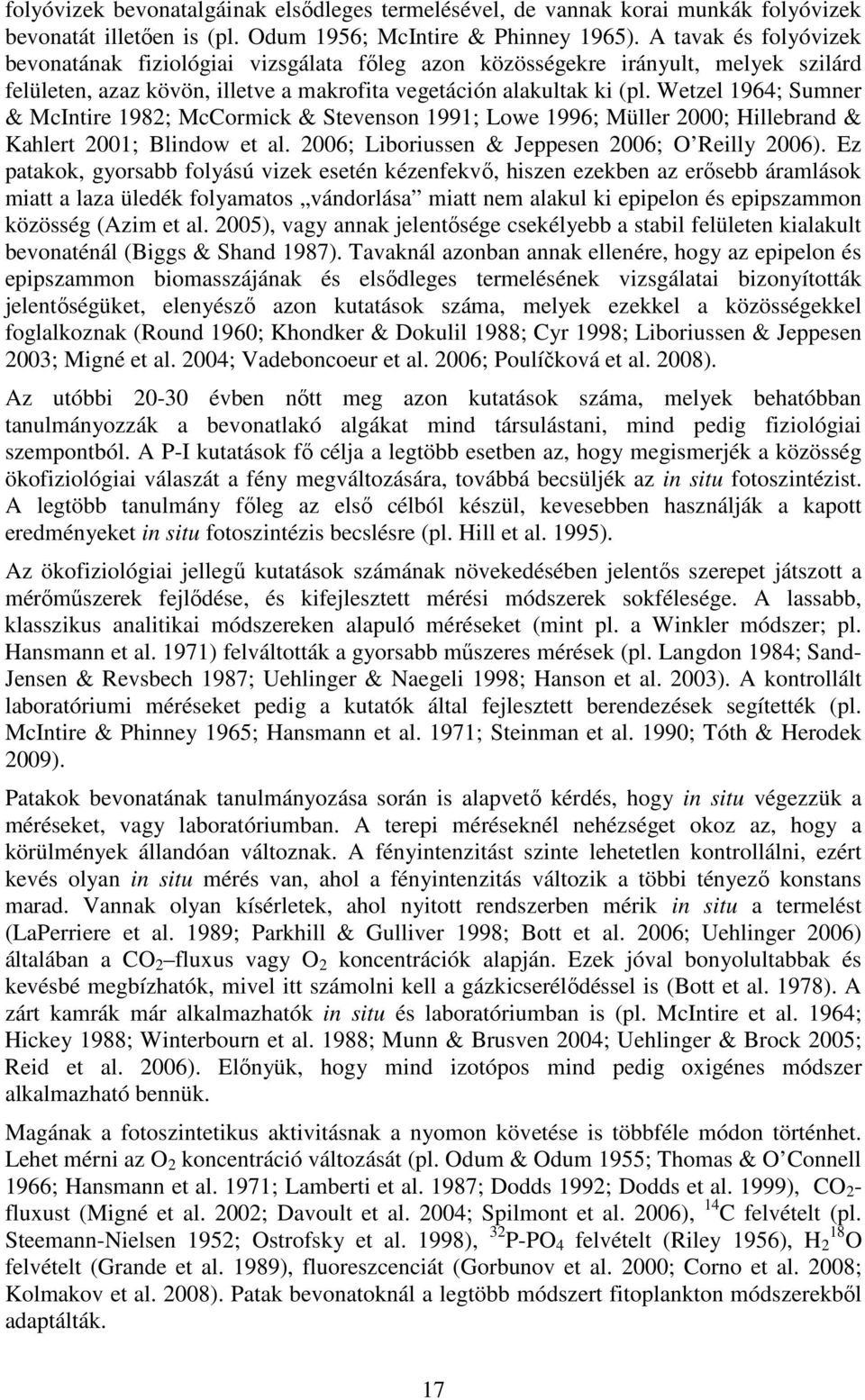 folyóvizek bevonatalgáinak elsődleges termelésével, de vannak korai munkák folyóvizek bevonatát illetően is (pl. Odum 1956; McIntire & Phinney 1965). A tavak és folyóvizek bevonatának fiziológiai vizsgálata főleg azon közösségekre irányult, melyek szilárd felületen, azaz kövön, illetve a makrofita vegetáción alakultak ki (pl. Wetzel 1964; Sumner & McIntire 1982; McCormick & Stevenson 1991; Lowe 1996; Müller 2000; Hillebrand & Kahlert 2001; Blindow et al. 2006; Liboriussen & Jeppesen 2006; O'Reilly 2006). Ez patakok, gyorsabb folyású vizek esetén kézenfekvő, hiszen ezekben az erősebb áramlások miatt a laza üledék folyamatos „vándorlása" miatt nem alakul ki epipelon és epipszammon közösség (Azim et al. 2005), vagy annak jelentősége csekélyebb a stabil felületen kialakult bevonaténál (Biggs & Shand 1987). Tavaknál azonban annak ellenére, hogy az epipelon és epipszammon biomasszájának és elsődleges termelésének vizsgálatai bizonyították jelentőségüket, elenyésző azon kutatások száma, melyek ezekkel a közösségekkel foglalkoznak (Round 1960; Khondker & Dokulil 1988; Cyr 1998; Liboriussen & Jeppesen 2003; Migné et al. 2004; Vadeboncoeur et al. 2006; Poulíčková et al. 2008).

Az utóbbi 20-30 évben nőtt meg azon kutatások száma, melyek behatóbban tanulmányozzák a bevonatlakó algákat mind társulástani, mind pedig fiziológiai szempontból. A P-I kutatások fő célja a legtöbb esetben az, hogy megismerjék a közösség ökofiziológiai válaszát a fény megváltozására, továbbá becsüljék az in situ fotoszintézist. A legtöbb tanulmány főleg az első célból készül, kevesebben használják a kapott eredményeket in situ fotoszintézis becslésre (pl. Hill et al. 1995).

Az ökofiziológiai jellegű kutatások számának növekedésében jelentős szerepet játszott a mérőműszerek fejlődése, és kifejlesztett mérési módszerek sokfélesége. A lassabb, klasszikus analitikai módszereken alapuló méréseket (mint pl. a Winkler módszer; pl. Hansmann et al. 1971) felváltották a gyorsabb műszeres mérések (pl. Langdon 1984; Sand-Jensen & Revsbech 1987; Uehlinger & Naegeli 1998; Hanson et al. 2003). A kontrollált laboratóriumi méréseket pedig a kutatók által fejlesztett berendezések segítették (pl. McIntire & Phinney 1965; Hansmann et al. 1971; Steinman et al. 1990; Tóth & Herodek 2009).

Patakok bevonatának tanulmányozása során is alapvető kérdés, hogy in situ végezzük a méréseket, vagy laboratóriumban. A terepi méréseknél nehézséget okoz az, hogy a körülmények állandóan változnak. A fényintenzitást szinte lehetetlen kontrollálni, ezért kevés olyan in situ mérés van, ahol a fényintenzitás változik a többi tényező konstans marad. Vannak olyan kísérletek, ahol nyitott rendszerben mérik in situ a termelést (LaPerriere et al. 1989; Parkhill & Gulliver 1998; Bott et al. 2006; Uehlinger 2006) általában a $CO_2$ –fluxus vagy $O_2$ koncentrációk alapján. Ezek jóval bonyolultabbak és kevésbé megbízhatók, mivel itt számolni kell a gázkicserélődéssel is (Bott et al. 1978). A zárt kamrák már alkalmazhatók in situ és laboratóriumban is (pl. McIntire et al. 1964; Hickey 1988; Winterbourn et al. 1988; Munn & Brusven 2004; Uehlinger & Brock 2005; Reid et al. 2006). Előnyük, hogy mind izotópos mind pedig oxigénes módszer alkalmazható bennük.

Magának a fotoszintetikus aktivitásnak a nyomon követése is többféle módon történhet. Lehet mérni az $O_2$ koncentráció változását (pl. Odum & Odum 1955; Thomas & O'Connell 1966; Hansmann et al. 1971; Lamberti et al. 1987; Dodds 1992; Dodds et al. 1999), $CO_2$-fluxust (Migné et al. 2002; Davoult et al. 2004; Spilmont et al. 2006), $^{14}C$ felvételt (pl. Steemann-Nielsen 1952; Ostrofsky et al. 1998), $^{32}P$-$PO_4$ felvételt (Riley 1956), $H_2{}^{18}O$ felvételt (Grande et al. 1989), fluoreszcenciát (Gorbunov et al. 2000; Corno et al. 2008; Kolmakov et al. 2008). Patak bevonatoknál a legtöbb módszert fitoplankton módszerekből adaptálták.

17